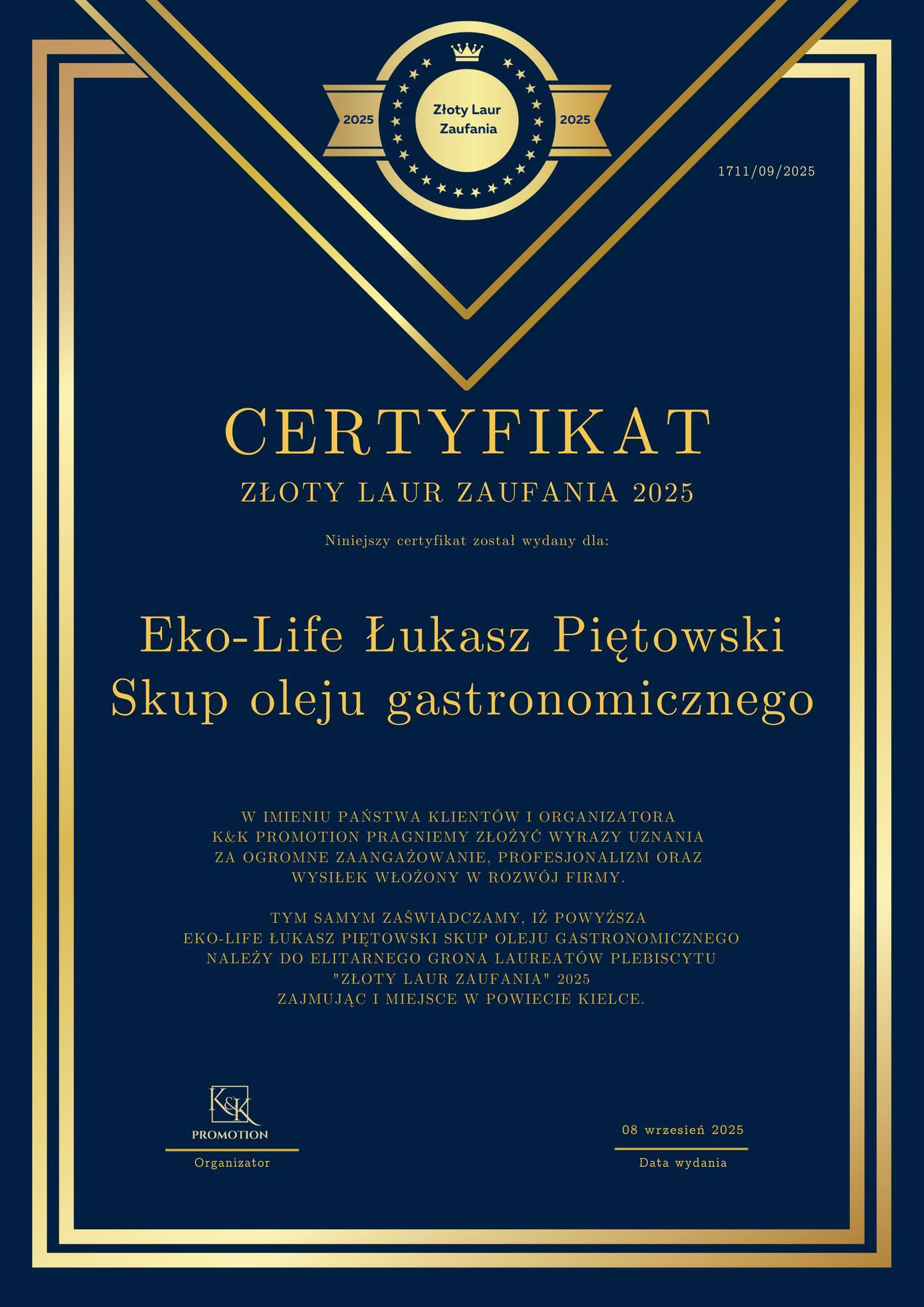 2025
Złoty Laur Zaufania
2025

1711/09/2025

CERTYFIKAT

ZŁOTY LAUR ZAUFANIA 2025

Niniejszy certyfikat został wydany dla:

Eko-Life Łukasz Piętowski
Skup oleju gastronomicznego

W IMIENIU PAŃSTWA KLIENTÓW I ORGANIZATORA K&K PROMOTION PRAGNIEMY ZŁOŻYĆ WYRAZY UZNANIA ZA OGROMNE ZAANGAŻOWANIE, PROFESJONALIZM ORAZ WYSIŁEK WŁOŻONY W ROZWÓJ FIRMY.

TYM SAMYM ZAŚWIADCZAMY, IŻ POWYŻSZA EKO-LIFE ŁUKASZ PIĘTOWSKI SKUP OLEJU GASTRONOMICZNEGO NALEŻY DO ELITARNEGO GRONA LAUREATÓW PLEBISCYTU "ZŁOTY LAUR ZAUFANIA" 2025 ZAJMUJĄC I MIEJSCE W POWIECIE KIELCE.

K&K
PROMOTION
Organizator

08 wrzesień 2025
Data wydania